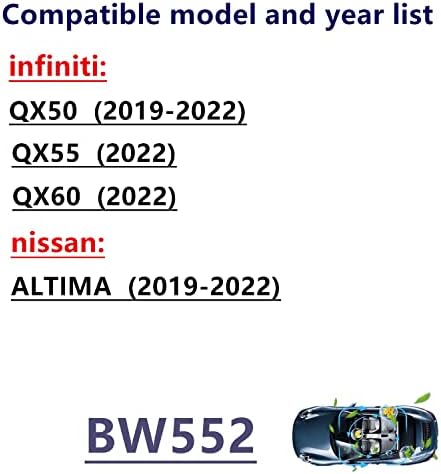 Compatible model and year list

infiniti:

QX50 (2019-2022)

QX55 (2022)

QX60 (2022)

nissan:

ALTIMA (2019-2022)

BW552